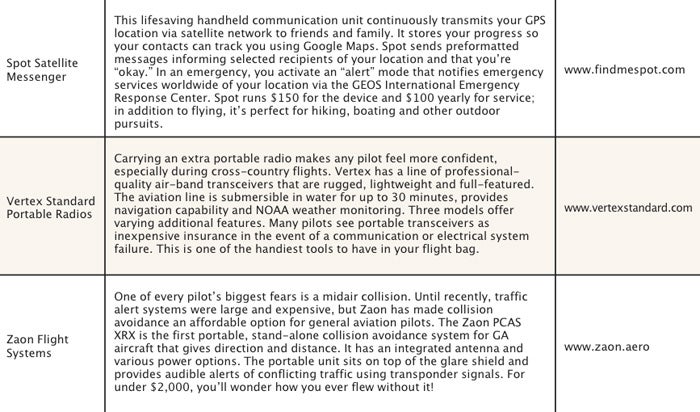 | | | |
|---|---|---|
| Spot Satellite Messenger | This lifesaving handheld communication unit continuously transmits your GPS location via satellite network to friends and family. It stores your progress so your contacts can track you using Google Maps. Spot sends preformatted messages informing selected recipients of your location and that you're "okay." In an emergency, you activate an "alert" mode that notifies emergency services worldwide of your location via the GEOS International Emergency Response Center. Spot runs \$150 for the device and \$100 yearly for service; in addition to flying, it's perfect for hiking, boating and other outdoor pursuits. | www.findmespot.com |
| Vertex Standard Portable Radios | Carrying an extra portable radio makes any pilot feel more confident, especially during cross-country flights. Vertex has a line of professional-quality air-band transceivers that are rugged, lightweight and full-featured. The aviation line is submersible in water for up to 30 minutes, provides navigation capability and NOAA weather monitoring. Three models offer varying additional features. Many pilots see portable transceivers as inexpensive insurance in the event of a communication or electrical system failure. This is one of the handiest tools to have in your flight bag. | www.vertexstandard.com |
| Zaon Flight Systems | One of every pilot's biggest fears is a midair collision. Until recently, traffic alert systems were large and expensive, but Zaon has made collision avoidance an affordable option for general aviation pilots. The Zaon PCAS XRX is the first portable, stand-alone collision avoidance system for GA aircraft that gives direction and distance. It has an integrated antenna and various power options. The portable unit sits on top of the glare shield and provides audible alerts of conflicting traffic using transponder signals. For under \$2,000, you'll wonder how you ever flew without it! | www.zaon.aero |